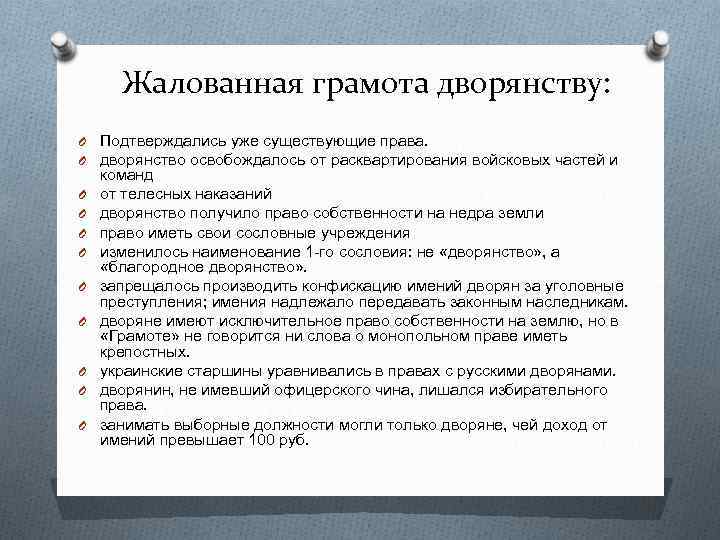 Жалованная грамота дворянству:

Подтверждались уже существующие права.
дворянство освобождалось от расквартирования войсковых частей и команд
от телесных наказаний
дворянство получило право собственности на недра земли
право иметь свои сословные учреждения
изменилось наименование 1-го сословия: не «дворянство», а «благородное дворянство».
запрещалось производить конфискацию имений дворян за уголовные преступления; имения надлежало передавать законным наследникам.
дворяне имеют исключительное право собственности на землю, но в «Грамоте» не говорится ни слова о монопольном праве иметь крепостных.
украинские старшины уравнивались в правах с русскими дворянами.
дворянин, не имевший офицерского чина, лишался избирательного права.
занимать выборные должности могли только дворяне, чей доход от имений превышает 100 руб.